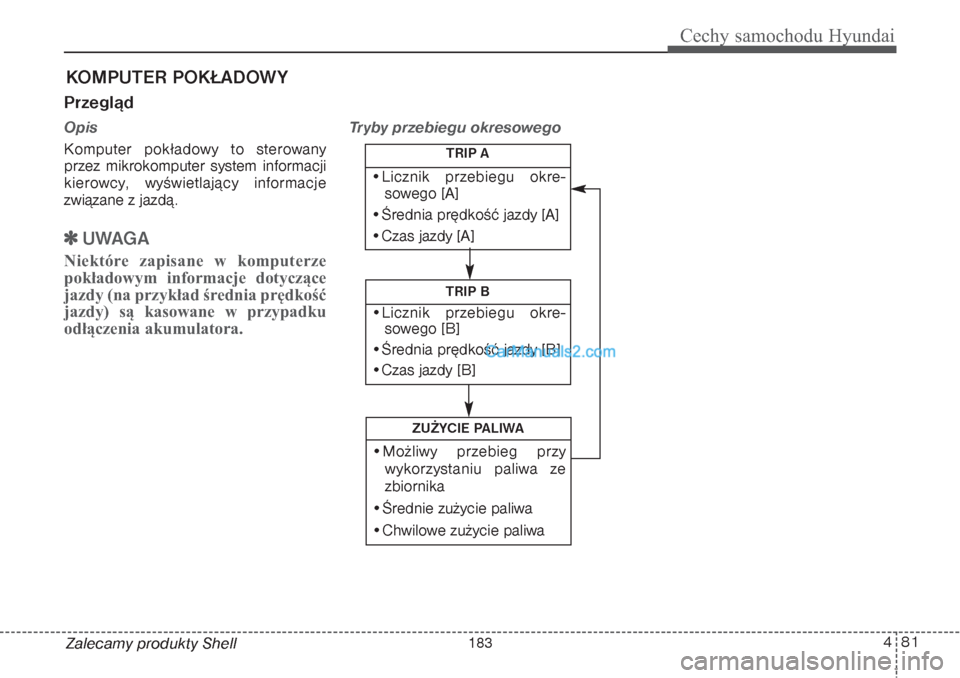 Cechy samochodu Hyundai

KOMPUTER POKŁADOWY

Przegląd

Opis

Komputer pokładowy to sterowany przez mikrokomputer system informacji kierowcy, wyświetlający informacje związane z jazdą.

✽ UWAGA

Niektóre zapisane w komputerze pokładowym informacje dotyczące jazdy (na przykład średnia prędkość jazdy) są kasowane w przypadku odłączenia akumulatora.

Tryby przebiegu okresowego

TRIP A

• Licznik przebiegu okresowego [A]

• Średnia prędkość jazdy [A]

• Czas jazdy [A]

TRIP B

• Licznik przebiegu okresowego [B]

• Średnia prędkość jazdy [B]

• Czas jazdy [B]

carmanuals2.com

ZUŻYCIE PALIWA

• Możliwy przebieg przy wykorzystaniu paliwa ze zbiornika

• Średnie zużycie paliwa

• Chwilowe zużycie paliwa

Zalecamy produkty Shell 183 4 81

carmanualsonline.info